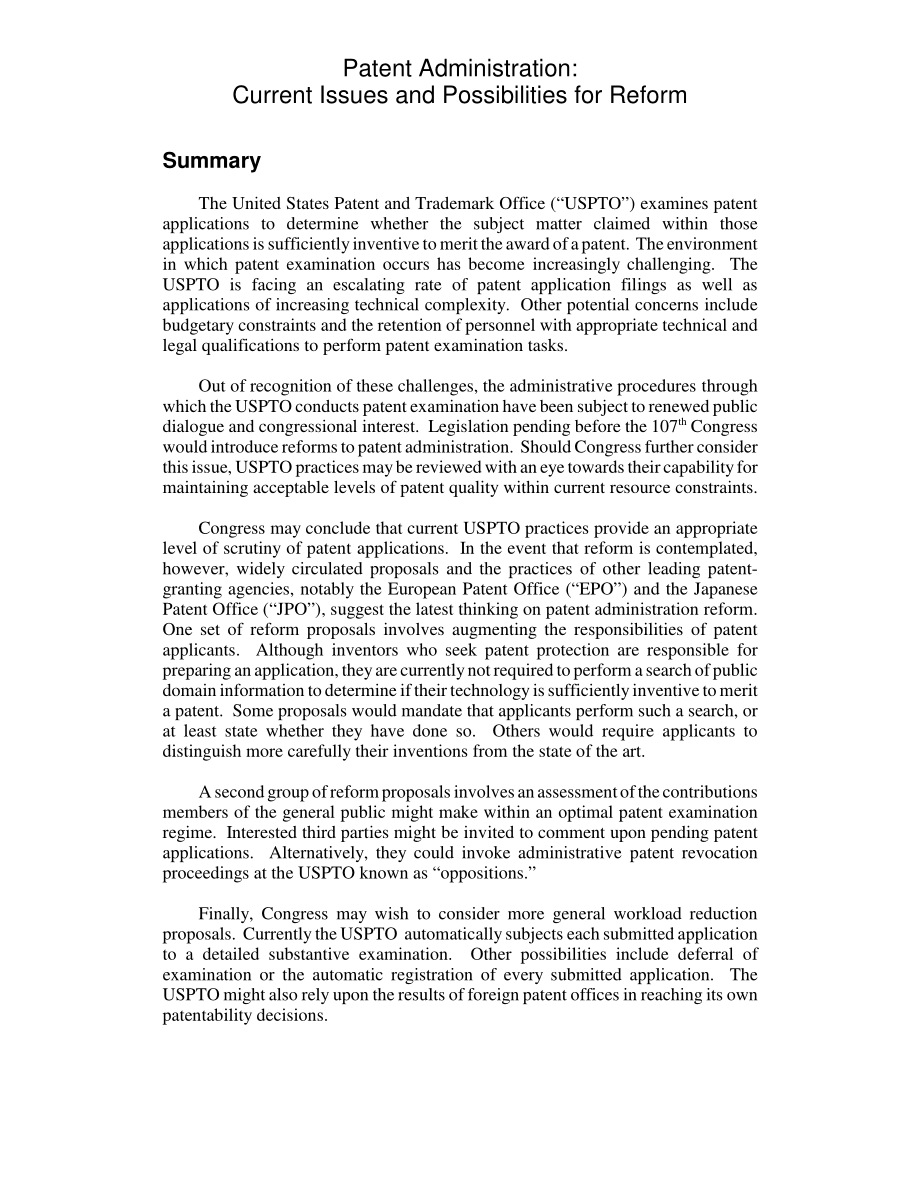 Patent Administration:
Current Issues and Possibilities for Reform

Summary

The United States Patent and Trademark Office ("USPTO") examines patent applications to determine whether the subject matter claimed within those applications is sufficiently inventive to merit the award of a patent. The environment in which patent examination occurs has become increasingly challenging. The USPTO is facing an escalating rate of patent application filings as well as applications of increasing technical complexity. Other potential concerns include budgetary constraints and the retention of personnel with appropriate technical and legal qualifications to perform patent examination tasks.

Out of recognition of these challenges, the administrative procedures through which the USPTO conducts patent examination have been subject to renewed public dialogue and congressional interest. Legislation pending before the 107$^{th}$ Congress would introduce reforms to patent administration. Should Congress further consider this issue, USPTO practices may be reviewed with an eye towards their capability for maintaining acceptable levels of patent quality within current resource constraints.

Congress may conclude that current USPTO practices provide an appropriate level of scrutiny of patent applications. In the event that reform is contemplated, however, widely circulated proposals and the practices of other leading patent-granting agencies, notably the European Patent Office ("EPO") and the Japanese Patent Office ("JPO"), suggest the latest thinking on patent administration reform. One set of reform proposals involves augmenting the responsibilities of patent applicants. Although inventors who seek patent protection are responsible for preparing an application, they are currently not required to perform a search of public domain information to determine if their technology is sufficiently inventive to merit a patent. Some proposals would mandate that applicants perform such a search, or at least state whether they have done so. Others would require applicants to distinguish more carefully their inventions from the state of the art.

A second group of reform proposals involves an assessment of the contributions members of the general public might make within an optimal patent examination regime. Interested third parties might be invited to comment upon pending patent applications. Alternatively, they could invoke administrative patent revocation proceedings at the USPTO known as "oppositions."

Finally, Congress may wish to consider more general workload reduction proposals. Currently the USPTO automatically subjects each submitted application to a detailed substantive examination. Other possibilities include deferral of examination or the automatic registration of every submitted application. The USPTO might also rely upon the results of foreign patent offices in reaching its own patentability decisions.